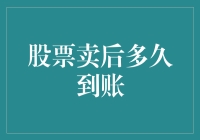 股票卖后多久到账